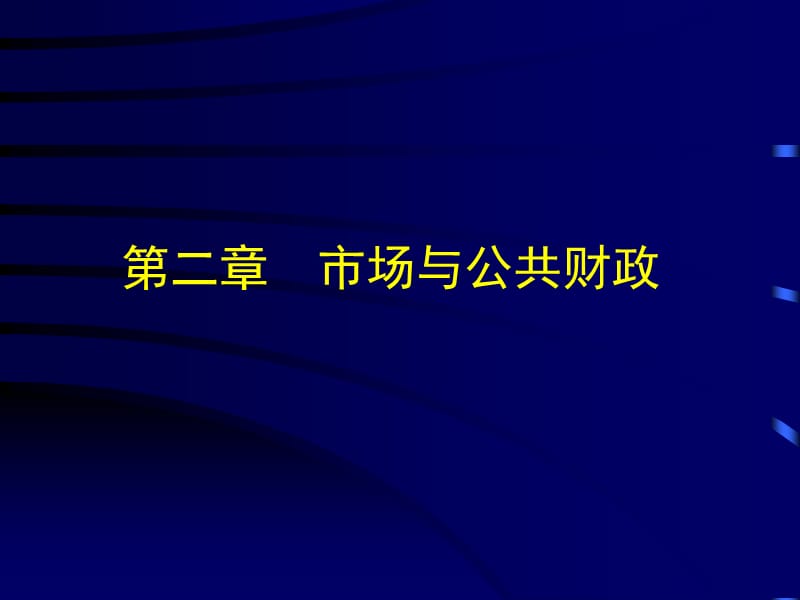 第二章　市场与公共财政